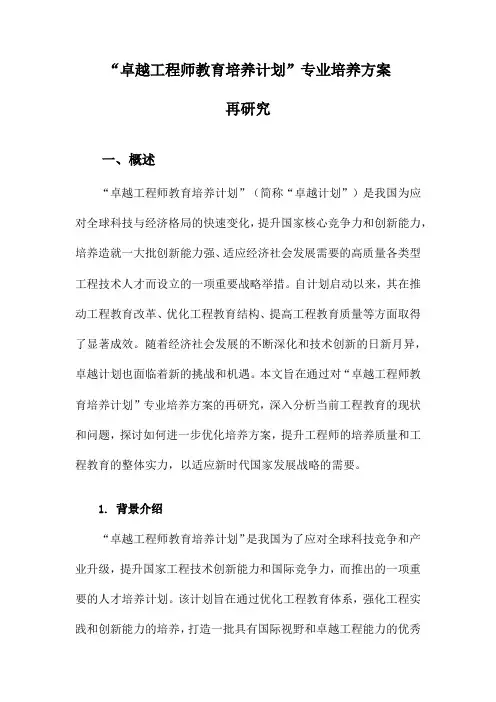 “卓越工程师教育培养计划”专业培养方案

再研究

一、概述

“卓越工程师教育培养计划”（简称“卓越计划”）是我国为应对全球科技与经济格局的快速变化，提升国家核心竞争力和创新能力，培养造就一大批创新能力强、适应经济社会发展需要的高质量各类型工程技术人才而设立的一项重要战略举措。自计划启动以来，其在推动工程教育改革、优化工程教育结构、提高工程教育质量等方面取得了显著成效。随着经济社会发展的不断深化和技术创新的日新月异，卓越计划也面临着新的挑战和机遇。本文旨在通过对“卓越工程师教育培养计划”专业培养方案的再研究，深入分析当前工程教育的现状和问题，探讨如何进一步优化培养方案，提升工程师的培养质量和工程教育的整体实力，以适应新时代国家发展战略的需要。

1. 背景介绍

“卓越工程师教育培养计划”是我国为了应对全球科技竞争和产业升级，提升国家工程技术创新能力和国际竞争力，而推出的一项重要的人才培养计划。该计划旨在通过优化工程教育体系，强化工程实践和创新能力的培养，打造一批具有国际视野和卓越工程能力的优秀